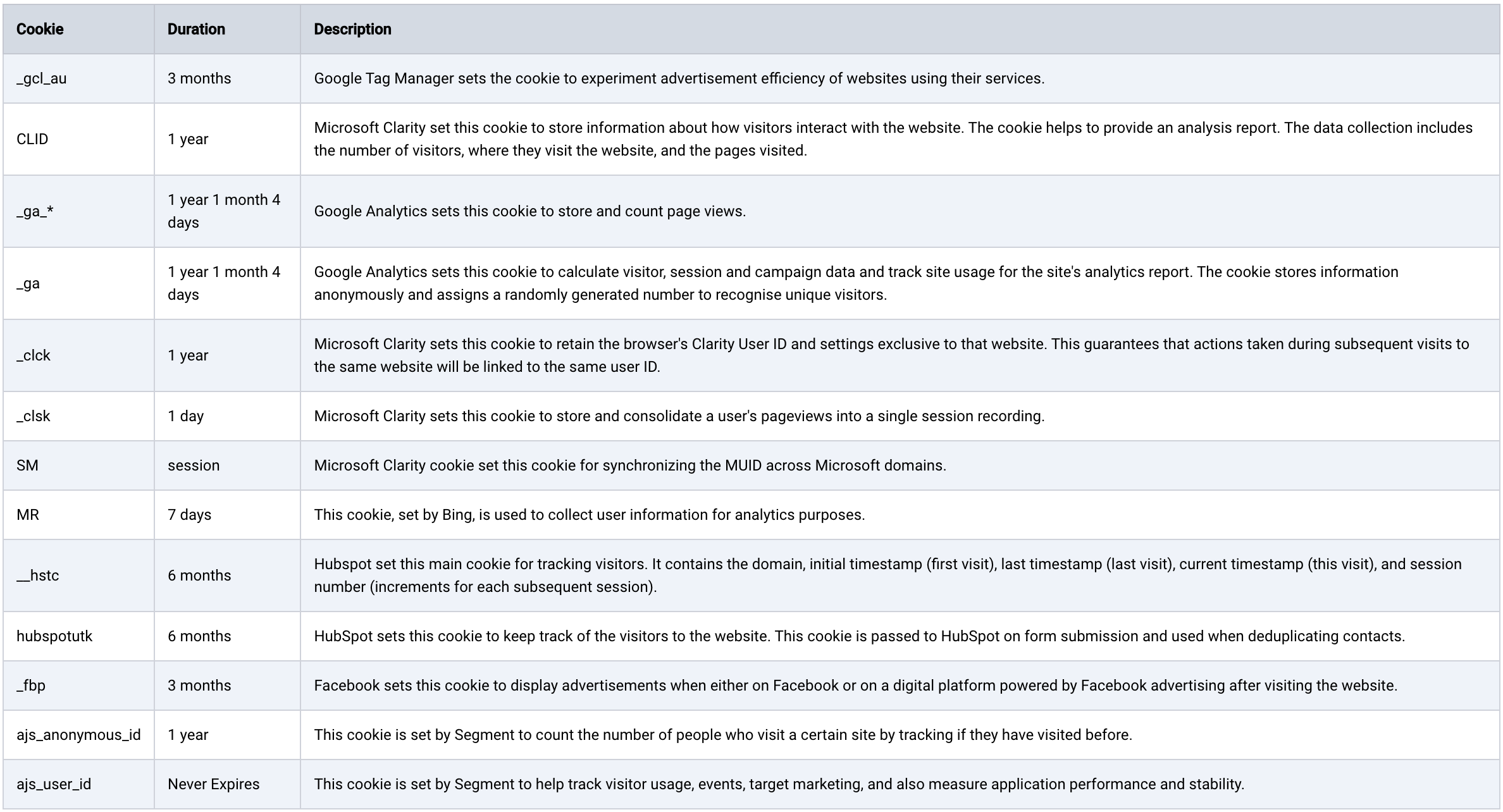 | Cookie | Duration | Description |
|---|---|---|
| _gcl_au | 3 months | Google Tag Manager sets the cookie to experiment advertisement efficiency of websites using their services. |
| CLID | 1 year | Microsoft Clarity set this cookie to store information about how visitors interact with the website. The cookie helps to provide an analysis report. The data collection includes the number of visitors, where they visit the website, and the pages visited. |
| _ga_* | 1 year 1 month 4 days | Google Analytics sets this cookie to store and count page views. |
| _ga | 1 year 1 month 4 days | Google Analytics sets this cookie to calculate visitor, session and campaign data and track site usage for the site's analytics report. The cookie stores information anonymously and assigns a randomly generated number to recognise unique visitors. |
| _clck | 1 year | Microsoft Clarity sets this cookie to retain the browser's Clarity User ID and settings exclusive to that website. This guarantees that actions taken during subsequent visits to the same website will be linked to the same user ID. |
| _clsk | 1 day | Microsoft Clarity sets this cookie to store and consolidate a user's pageviews into a single session recording. |
| SM | session | Microsoft Clarity cookie set this cookie for synchronizing the MUID across Microsoft domains. |
| MR | 7 days | This cookie, set by Bing, is used to collect user information for analytics purposes. |
| __hstc | 6 months | Hubspot set this main cookie for tracking visitors. It contains the domain, initial timestamp (first visit), last timestamp (last visit), current timestamp (this visit), and session number (increments for each subsequent session). |
| hubspotutk | 6 months | HubSpot sets this cookie to keep track of the visitors to the website. This cookie is passed to HubSpot on form submission and used when deduplicating contacts. |
| _fbp | 3 months | Facebook sets this cookie to display advertisements when either on Facebook or on a digital platform powered by Facebook advertising after visiting the website. |
| ajs_anonymous_id | 1 year | This cookie is set by Segment to count the number of people who visit a certain site by tracking if they have visited before. |
| ajs_user_id | Never Expires | This cookie is set by Segment to help track visitor usage, events, target marketing, and also measure application performance and stability. |